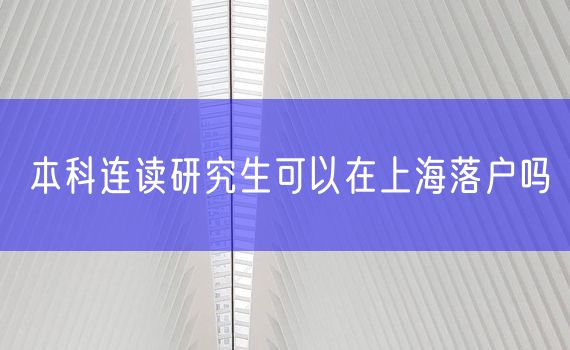 本科连读研究生可以在上海落户吗